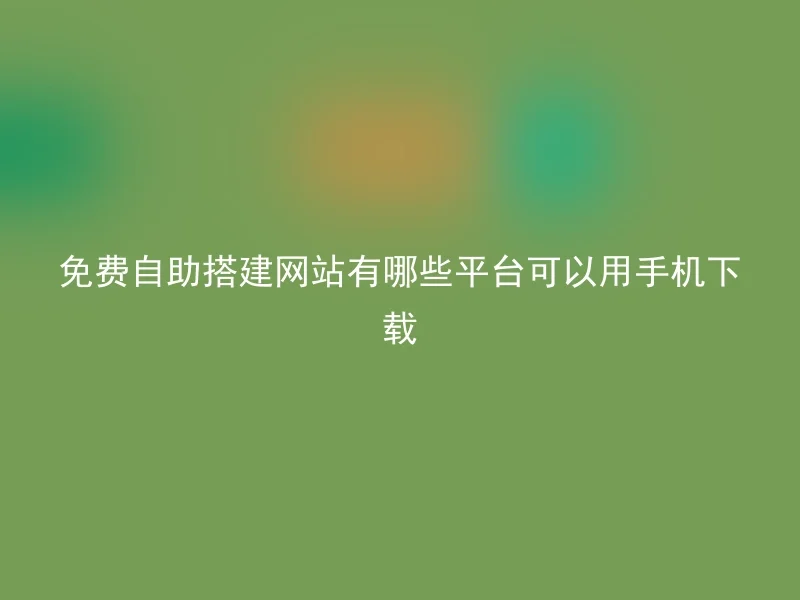 免费自助搭建网站有哪些平台可以用手机下载